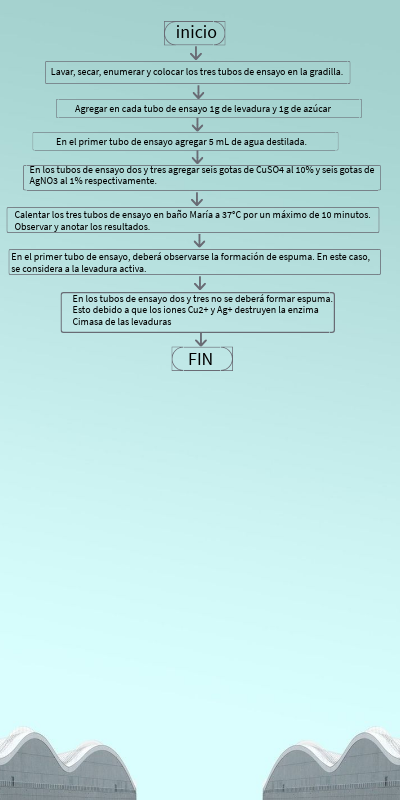 inicio

Lavar, secar, enumerar y colocar los tres tubos de ensayo en la gradilla.

Agregar en cada tubo de ensayo 1g de levadura y 1g de azúcar

En el primer tubo de ensayo agregar 5 mL de agua destilada.

En los tubos de ensayo dos y tres agregar seis gotas de CuSO4 al 10% y seis gotas de AgNO3 al 1% respectivamente.

Calentar los tres tubos de ensayo en baño María a 37°C por un máximo de 10 minutos. Observar y anotar los resultados.

En el primer tubo de ensayo, deberá observarse la formación de espuma. En este caso, se considera a la levadura activa.

En los tubos de ensayo dos y tres no se deberá formar espuma. Esto debido a que los iones Cu2+ y Ag+ destruyen la enzima Cimasa de las levaduras

FIN